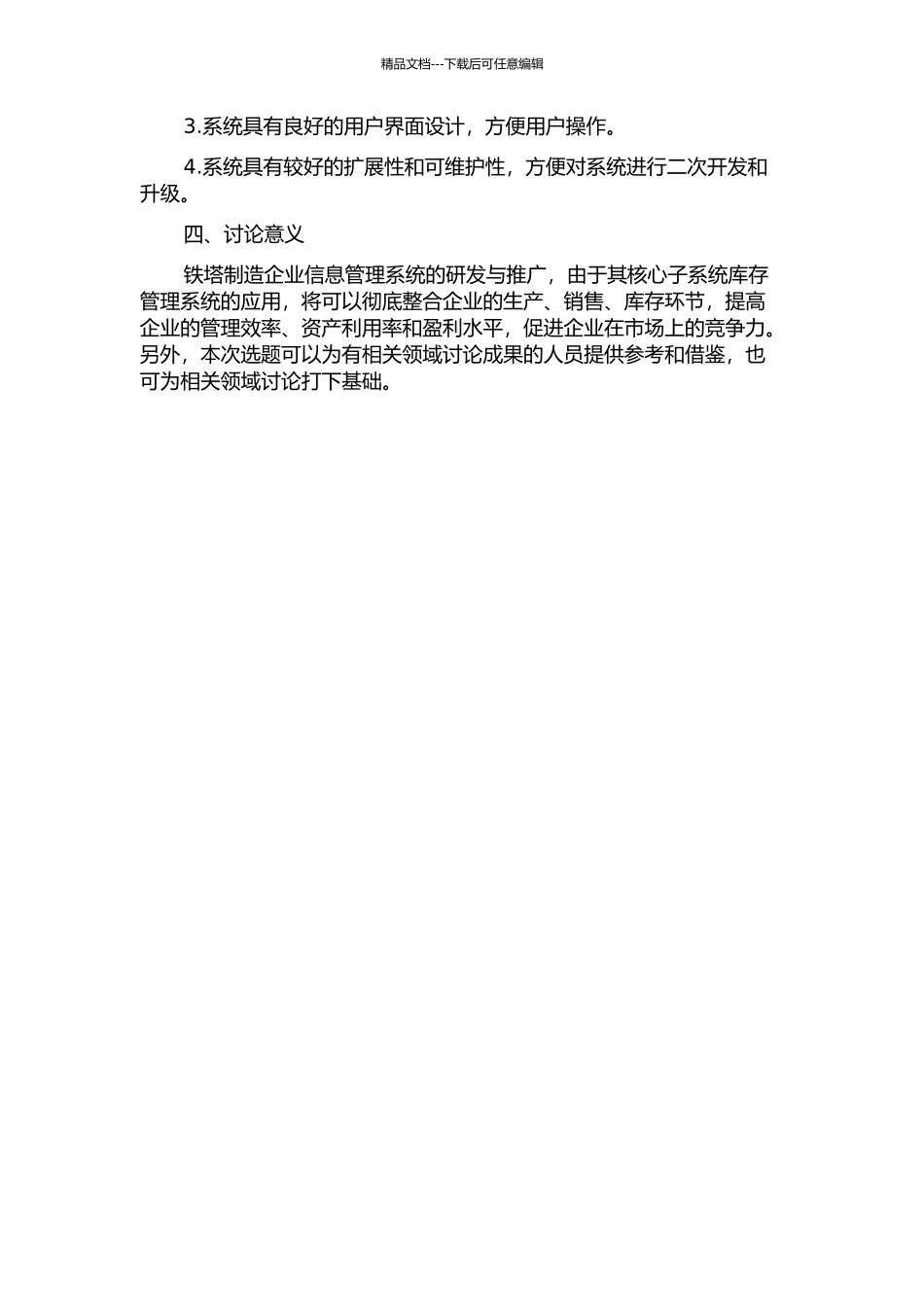 精品文档---下载后可任意编辑

3.系统具有良好的用户界面设计，方便用户操作。

4.系统具有较好的扩展性和可维护性，方便对系统进行二次开发和升级。

四、讨论意义

铁塔制造企业信息管理系统的研发与推广，由于其核心子系统库存管理系统的应用，将可以彻底整合企业的生产、销售、库存环节，提高企业的管理效率、资产利用率和盈利水平，促进企业在市场上的竞争力。另外，本次选题可以为有相关领域讨论成果的人员提供参考和借鉴，也可为相关领域讨论打下基础。